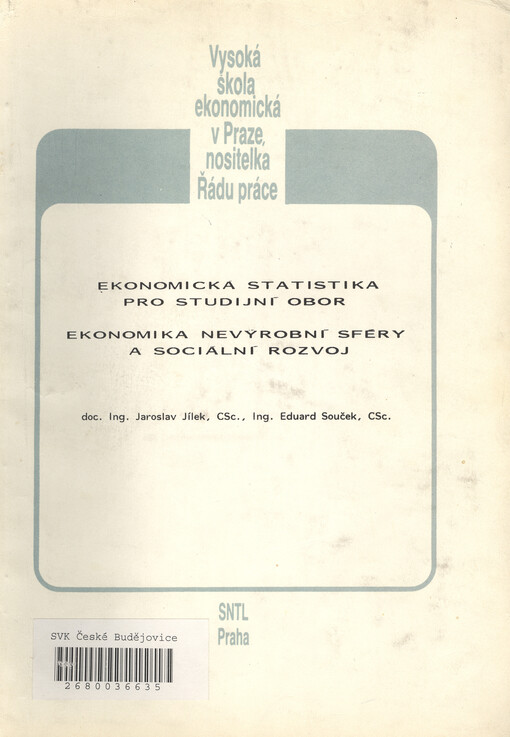 Vysoká škola ekonomická v Praze, nositelka Řádu práce

EKONOMICKÁ STATISTIKA PRO STUDIJNÍ OBOR

EKONOMIKA NEVÝROBNÍ SFÉRY A SOCIÁLNÍ ROZVOJ

doc. Ing. Jaroslav Jílek, CSc., Ing. Eduard Souček, CSc.

SNTL Praha

SVK České Budějovice

2680036635